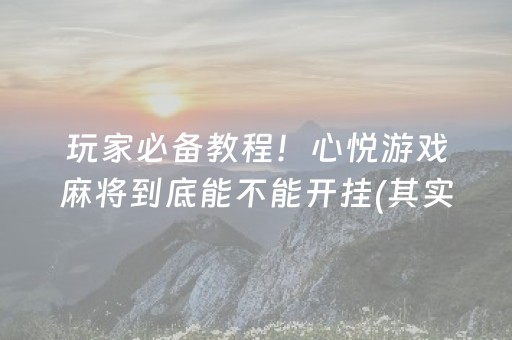 玩家必备教程！心悦游戏麻将到底能不能开挂(其实